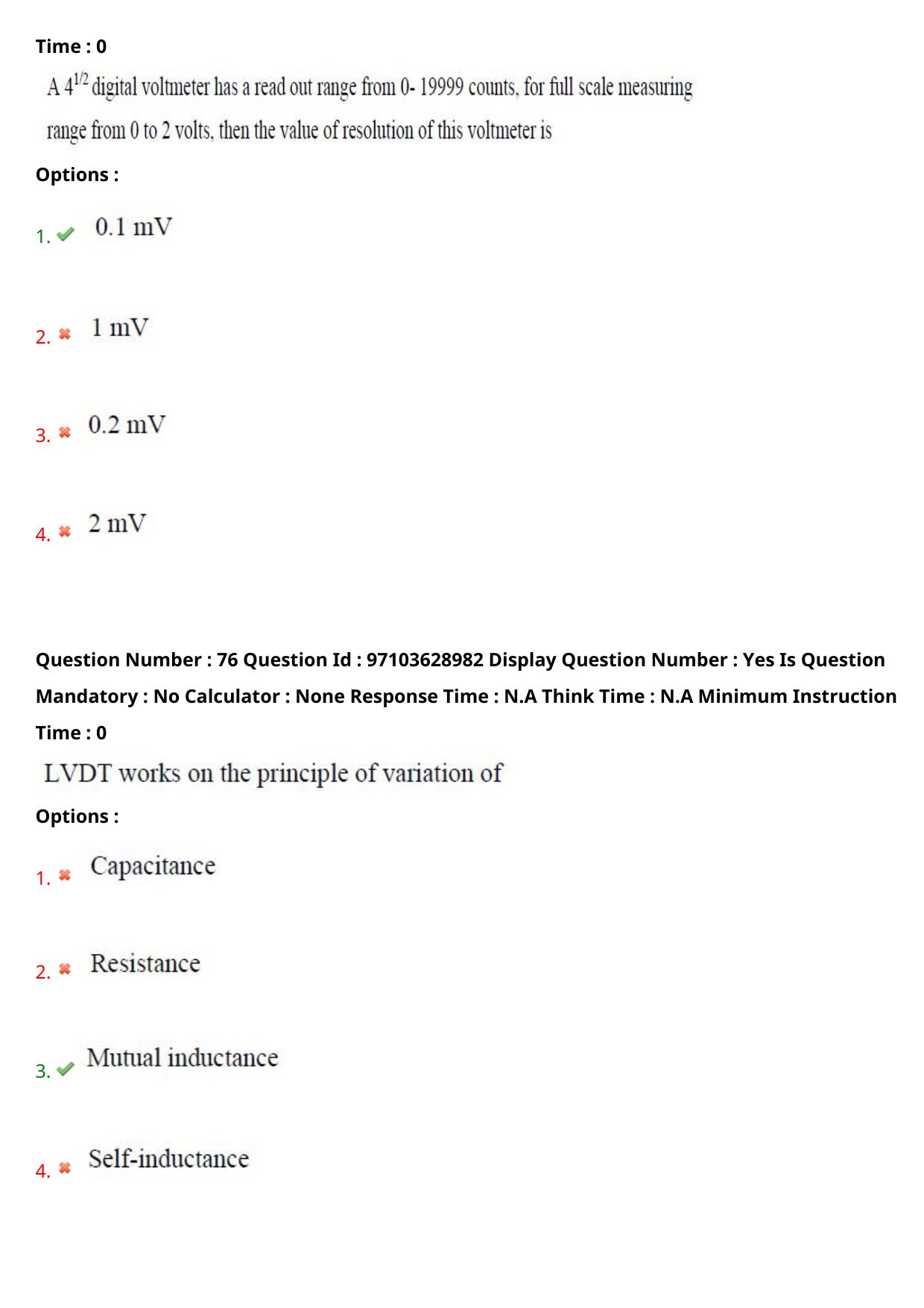 Time : 0

A $4^{1/2}$ digital voltmeter has a read out range from 0- 19999 counts, for full scale measuring range from 0 to 2 volts, then the value of resolution of this voltmeter is

Options :

1. 0.1 mV

2. 1 mV

3. 0.2 mV

4. 2 mV

Question Number : 76 Question Id : 97103628982 Display Question Number : Yes Is Question Mandatory : No Calculator : None Response Time : N.A Think Time : N.A Minimum Instruction Time : 0

LVDT works on the principle of variation of

Options :

1. Capacitance

2. Resistance

3. Mutual inductance

4. Self-inductance